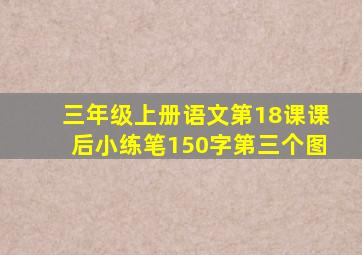 三年级上册语文第18课课后小练笔150字第三个图